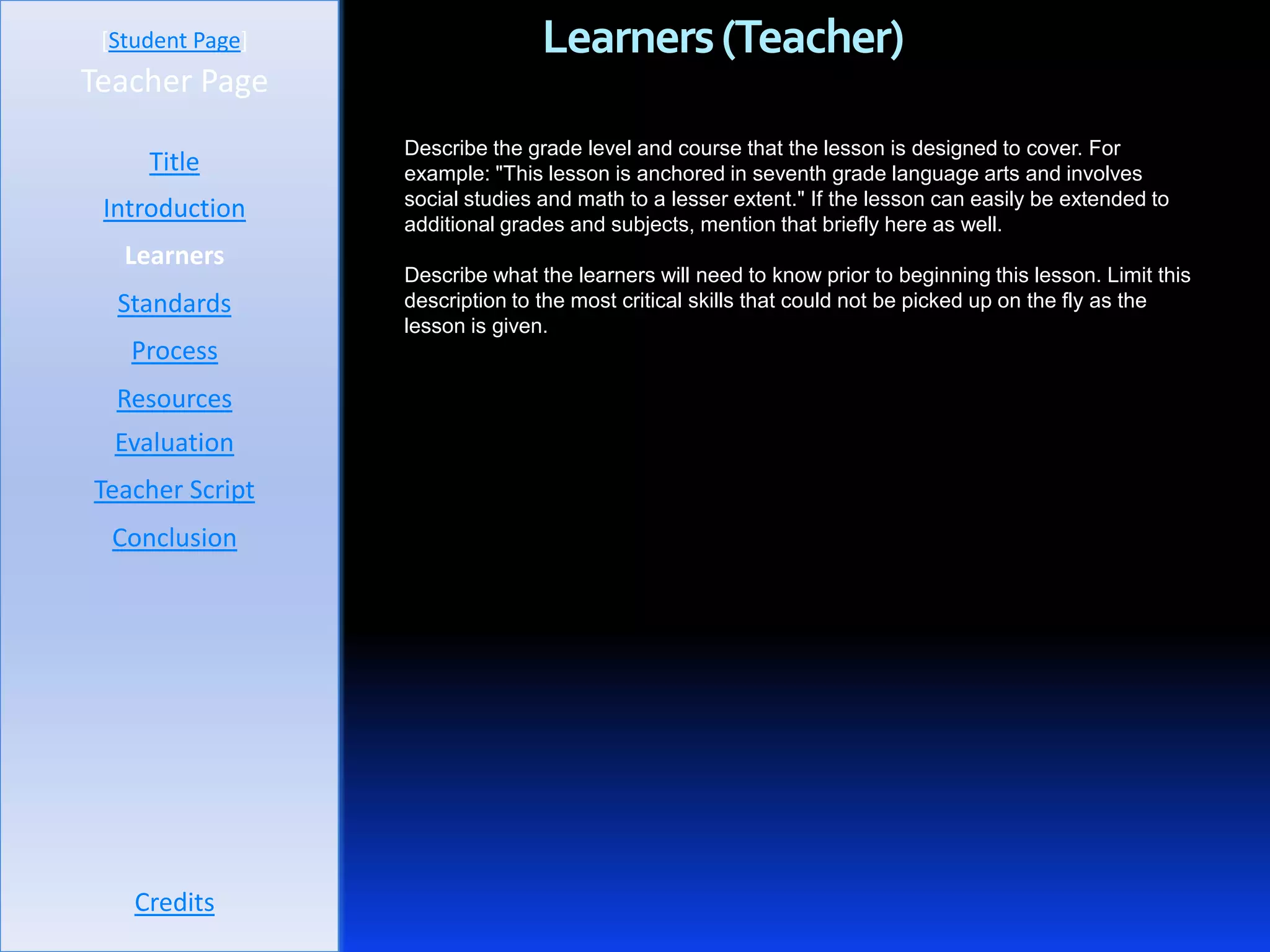 [Student Page]
Teacher Page

Title

Introduction

Learners

Standards

Process

Resources

Evaluation

Teacher Script

Conclusion

Credits

Learners (Teacher)

Describe the grade level and course that the lesson is designed to cover. For example: "This lesson is anchored in seventh grade language arts and involves social studies and math to a lesser extent." If the lesson can easily be extended to additional grades and subjects, mention that briefly here as well.

Describe what the learners will need to know prior to beginning this lesson. Limit this description to the most critical skills that could not be picked up on the fly as the lesson is given.